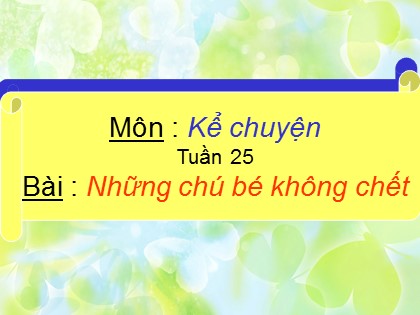 Môn : Kể chuyện
Tuần 25
Bài : Những chú bé không chết